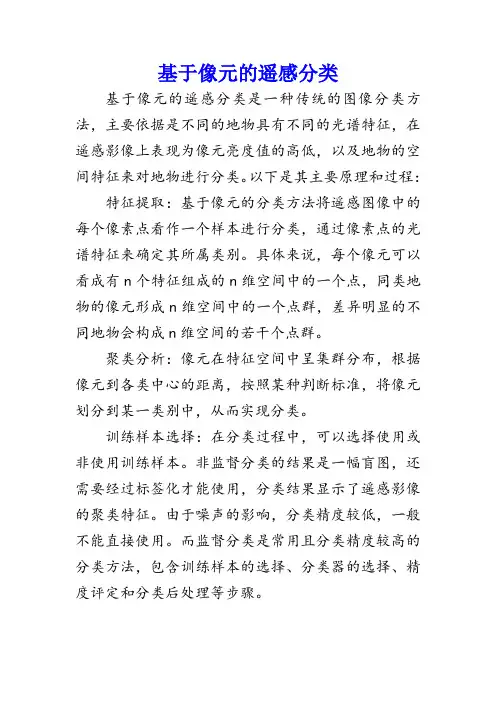 基于像元的遥感分类

基于像元的遥感分类是一种传统的图像分类方法，主要依据是不同的地物具有不同的光谱特征，在遥感影像上表现为像元亮度值的高低，以及地物的空间特征来对地物进行分类。以下是其主要原理和过程：

特征提取：基于像元的分类方法将遥感图像中的每个像素点看作一个样本进行分类，通过像素点的光谱特征来确定其所属类别。具体来说，每个像元可以看成有 n 个特征组成的 n 维空间中的一个点，同类地物的像元形成 n 维空间中的一个点群，差异明显的不同地物会构成 n 维空间的若干个点群。

聚类分析：像元在特征空间中呈集群分布，根据像元到各类中心的距离，按照某种判断标准，将像元划分到某一类别中，从而实现分类。

训练样本选择：在分类过程中，可以选择使用或非使用训练样本。非监督分类的结果是一幅盲图，还需要经过标签化才能使用，分类结果显示了遥感影像的聚类特征。由于噪声的影响，分类精度较低，一般不能直接使用。而监督分类是常用且分类精度较高的分类方法，包含训练样本的选择、分类器的选择、精度评定和分类后处理等步骤。